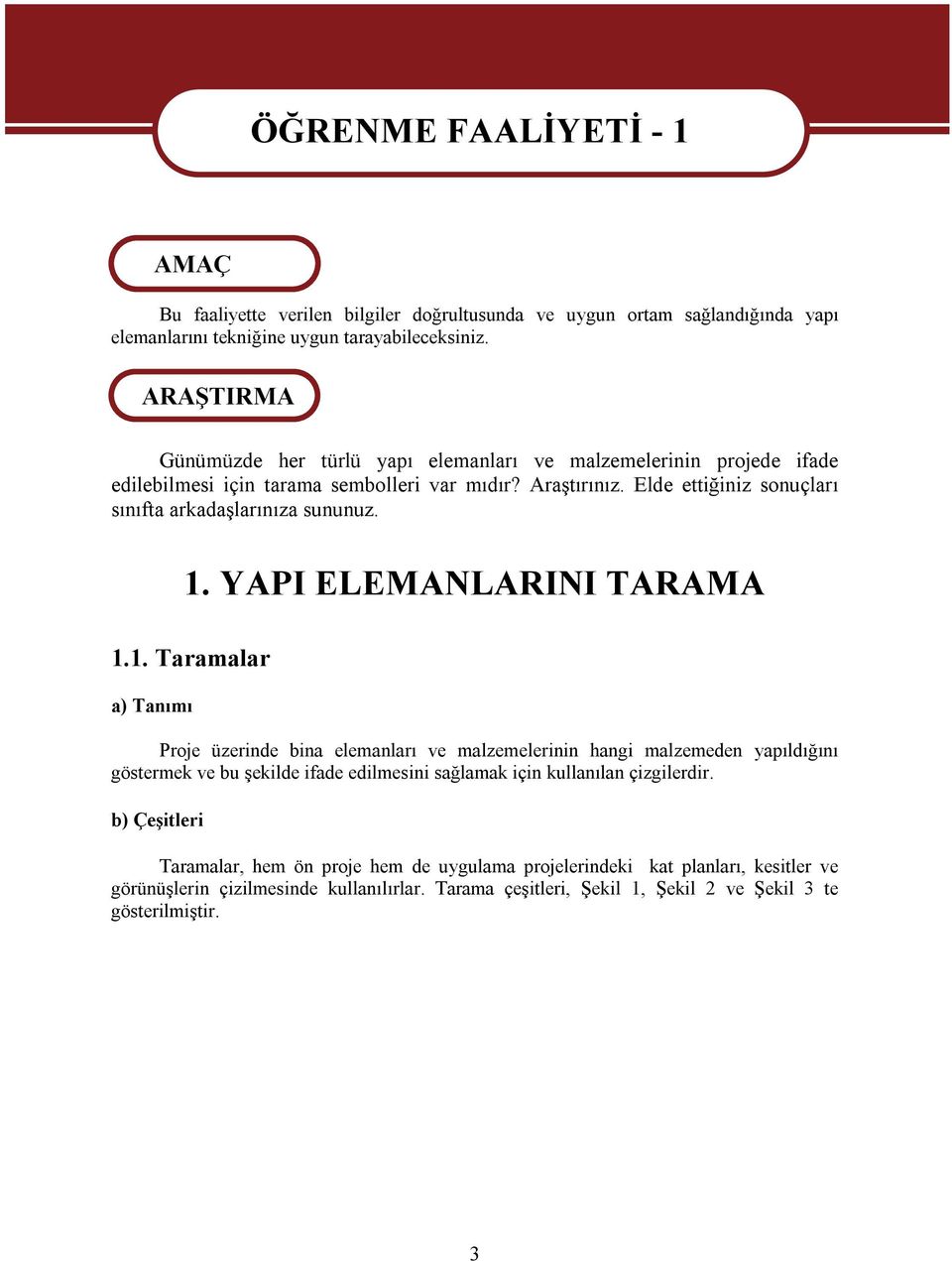 ÖĞRENME FAALİYETİ - 1

AMAÇ

Bu faaliyette verilen bilgiler doğrultusunda ve uygun ortam sağlandığında yapı elemanlarını tekniğine uygun tarayabileceksiniz.

ARAŞTIRMA

Günümüzde her türlü yapı elemanları ve malzemelerinin projede ifade edilebilmesi için tarama sembolleri var mıdır? Araştırınız. Elde ettiğiniz sonuçları sınıfta arkadaşlarınıza sununuz.

1. YAPI ELEMANLARINI TARAMA

1.1. Taramalar

a) Tanımı

Proje üzerinde bina elemanları ve malzemelerinin hangi malzemeden yapıldığını göstermek ve bu şekilde ifade edilmesini sağlamak için kullanılan çizgilerdir.

b) Çeşitleri

Taramalar, hem ön proje hem de uygulama projelerindeki kat planları, kesitler ve görünüşlerin çizilmesinde kullanılırlar. Tarama çeşitleri, Şekil 1, Şekil 2 ve Şekil 3 te gösterilmiştir.

3